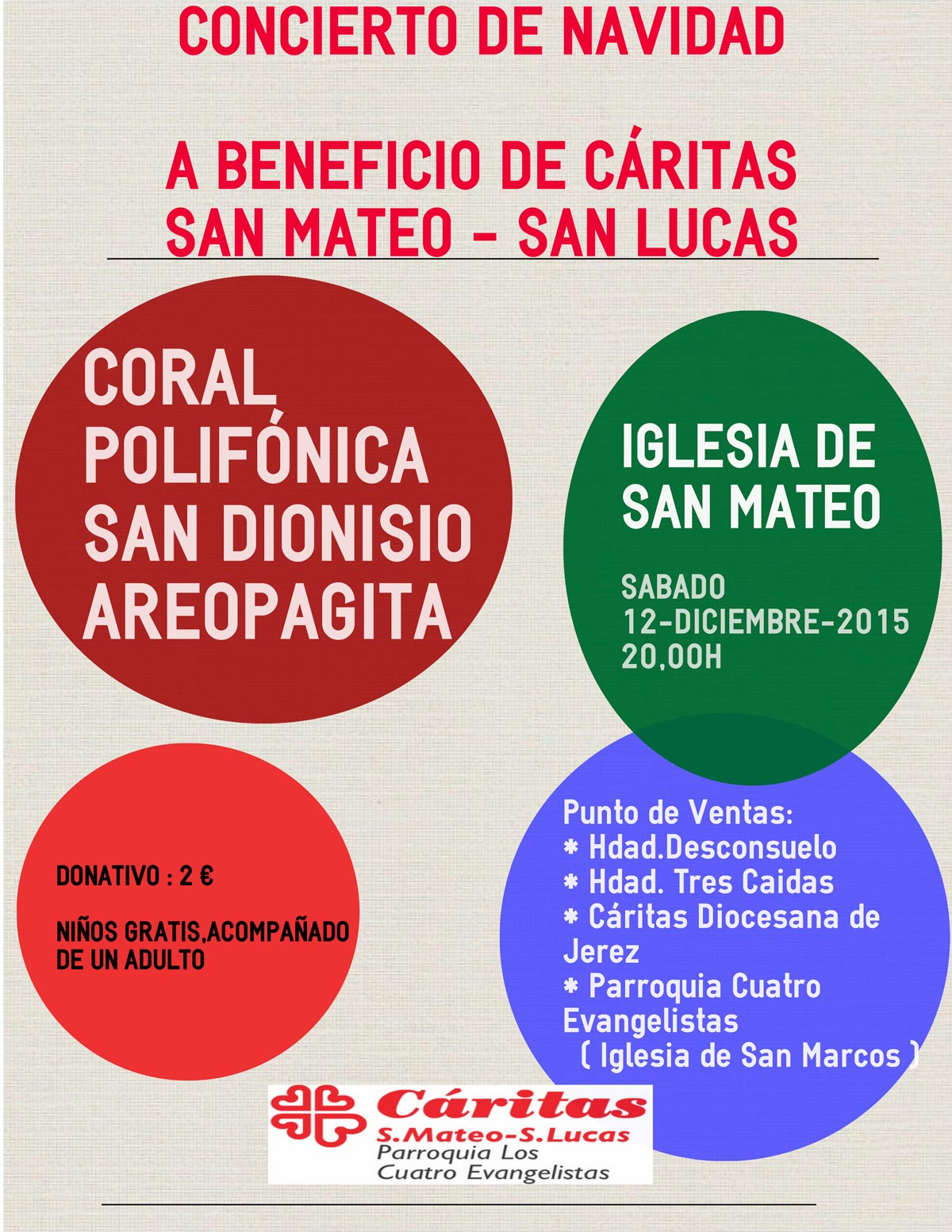 CONCIERTO DE NAVIDAD

A BENEFICIO DE CÁRITAS
SAN MATEO - SAN LUCAS

CORAL POLIFÓNICA SAN DIONISIO AREOPAGITA

IGLESIA DE SAN MATEO

SABADO
12-DICIEMBRE-2015
20,00H

DONATIVO : 2 €

NIÑOS GRATIS,ACOMPAÑADO DE UN ADULTO

Punto de Ventas:
* Hdad.Desconsuelo
* Hdad. Tres Caidas
* Cáritas Diocesana de Jerez
* Parroquia Cuatro Evangelistas
( Iglesia de San Marcos )

Cáritas
S.Mateo-S.Lucas
Parroquia Los Cuatro Evangelistas